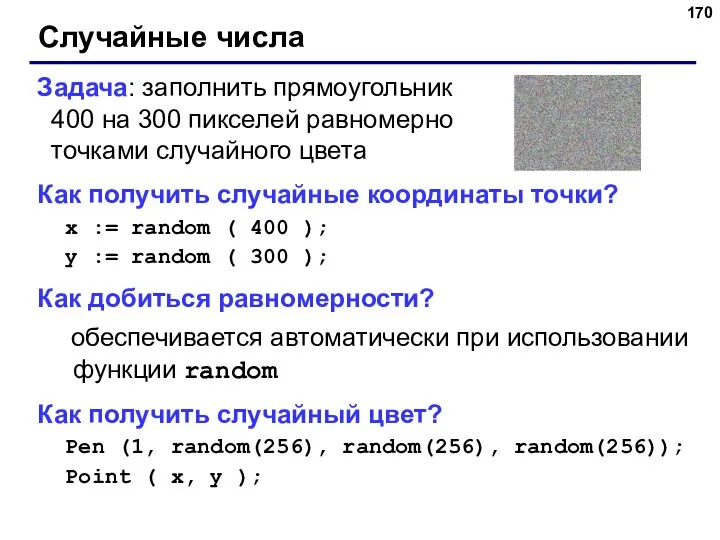 170

Случайные числа

Задача: заполнить прямоугольник 400 на 300 пикселей равномерно точками случайного цвета

Как получить случайные координаты точки?

x := random ( 400 );
y := random ( 300 );

Как добиться равномерности?

обеспечивается автоматически при использовании функции random

Как получить случайный цвет?

Pen (1, random(256), random(256), random(256));
Point ( x, y );